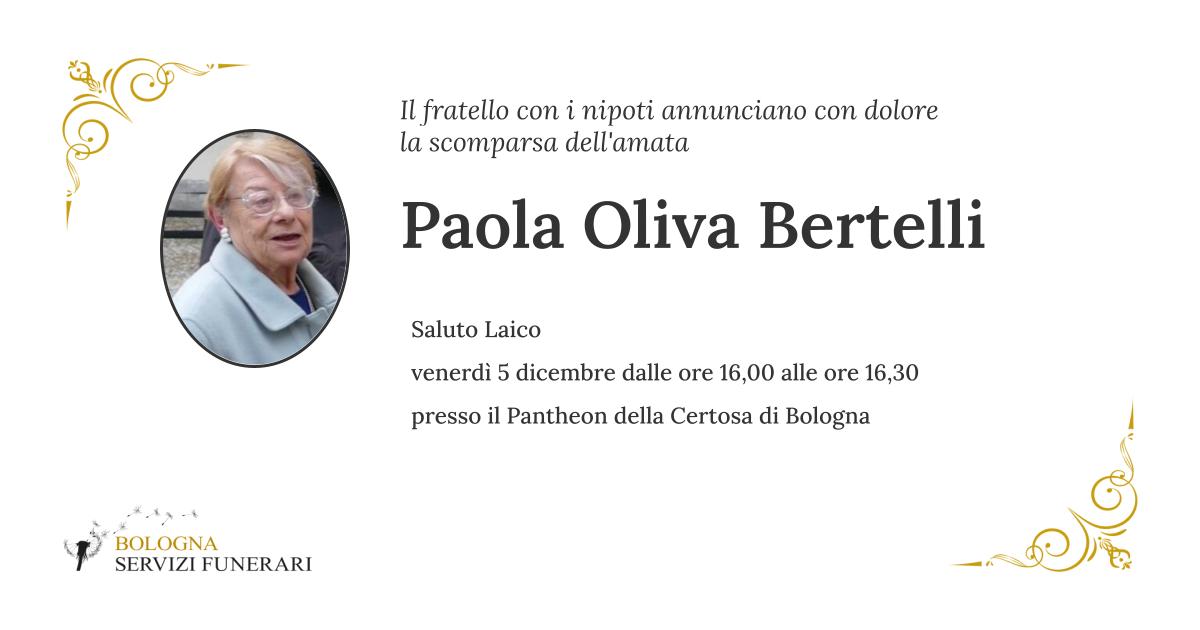 Il fratello con i nipoti annunciano con dolore la scomparsa dell'amata

Paola Oliva Bertelli

Saluto Laico

venerdì 5 dicembre dalle ore 16,00 alle ore 16,30

presso il Pantheon della Certosa di Bologna

BOLOGNA
SERVIZI FUNERARI